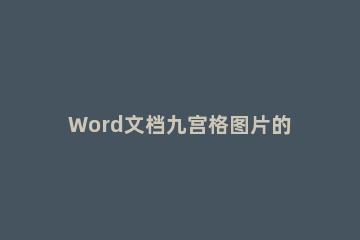 Word文档九宫格图片的